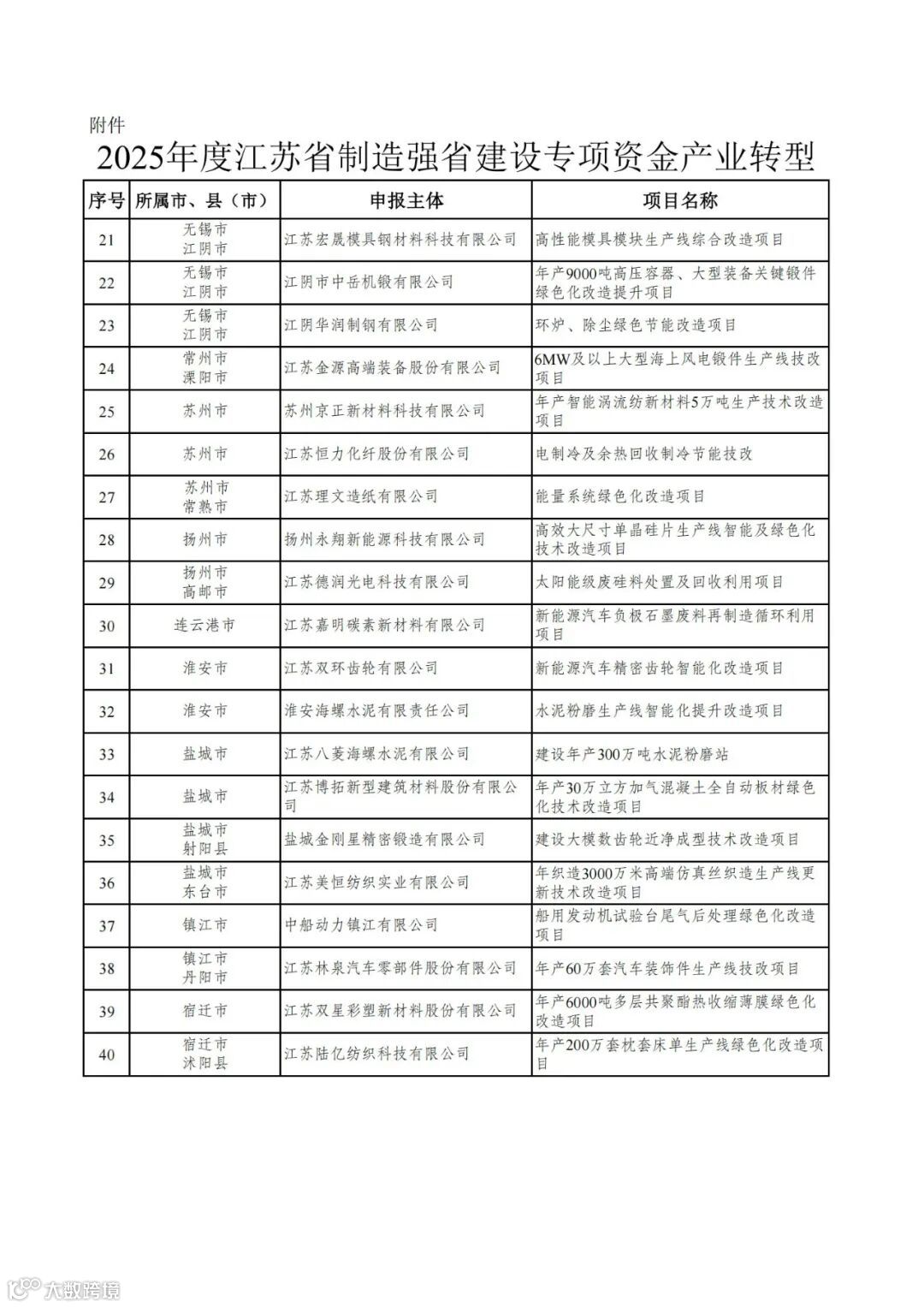 附件

2025年度江苏省制造强省建设专项资金产业转型

| 序号 | 所属市、县（市） | 申报主体 | 项目名称 |
|---|---|---|---|
| 21 | 无锡市 江阴市 | 江苏宏晟模具钢材料科技有限公司 | 高性能模具模块生产线综合改造项目 |
| 22 | 无锡市 江阴市 | 江阴市中岳机锻有限公司 | 年产9000吨高压容器、大型装备关键锻件绿色化改造提升项目 |
| 23 | 无锡市 江阴市 | 江阴华润制钢有限公司 | 环炉、除尘绿色节能改造项目 |
| 24 | 常州市 溧阳市 | 江苏金源高端装备股份有限公司 | 6MW及以上大型海上风电锻件生产线技改项目 |
| 25 | 苏州市 | 苏州京正新材料科技有限公司 | 年产智能涡流纺新材料5万吨生产技术改造项目 |
| 26 | 苏州市 | 江苏恒力化纤股份有限公司 | 电制冷及余热回收制冷节能技改 |
| 27 | 苏州市 常熟市 | 江苏理文造纸有限公司 | 能量系统绿色化改造项目 |
| 28 | 扬州市 | 扬州永翔新能源科技有限公司 | 高效大尺寸单晶硅片生产线智能及绿色化技术改造项目 |
| 29 | 扬州市 高邮市 | 江苏德润光电科技有限公司 | 太阳能级废硅料处置及回收利用项目 |
| 30 | 连云港市 | 江苏嘉明碳素新材料有限公司 | 新能源汽车负极石墨废料再制造循环利用项目 |
| 31 | 淮安市 | 江苏双环齿轮有限公司 | 新能源汽车精密齿轮智能化改造项目 |
| 32 | 淮安市 | 淮安海螺水泥有限责任公司 | 水泥粉磨生产线智能化提升改造项目 |
| 33 | 盐城市 | 江苏八菱海螺水泥有限公司 | 建设年产300万吨水泥粉磨站 |
| 34 | 盐城市 | 江苏博拓新型建筑材料股份有限公司 | 年产30万立方加气混凝土全自动板材绿色化技术改造项目 |
| 35 | 盐城市 射阳县 | 盐城金刚星精密锻造有限公司 | 建设大模数齿轮近净成型技术改造项目 |
| 36 | 盐城市 东台市 | 江苏美恒纺织实业有限公司 | 年织造3000万米高端仿真丝织造生产线更新技术改造项目 |
| 37 | 镇江市 | 中船动力镇江有限公司 | 船用发动机试验台尾气后处理绿色化改造项目 |
| 38 | 镇江市 丹阳市 | 江苏林泉汽车零部件股份有限公司 | 年产60万套汽车装饰件生产线技改项目 |
| 39 | 宿迁市 | 江苏双星彩塑新材料股份有限公司 | 年产6000吨多层共聚酯热收缩薄膜绿色化改造项目 |
| 40 | 宿迁市 沭阳县 | 江苏陆亿纺织科技有限公司 | 年产200万套枕套床单生产线绿色化改造项目 |

大数跨境